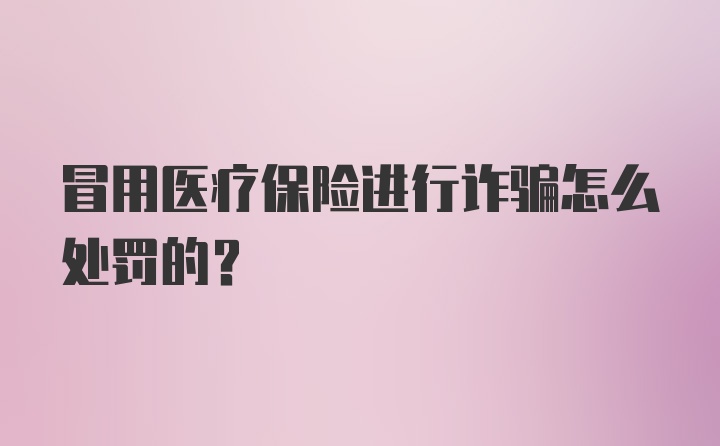 冒用医疗保险进行诈骗怎么处罚的？